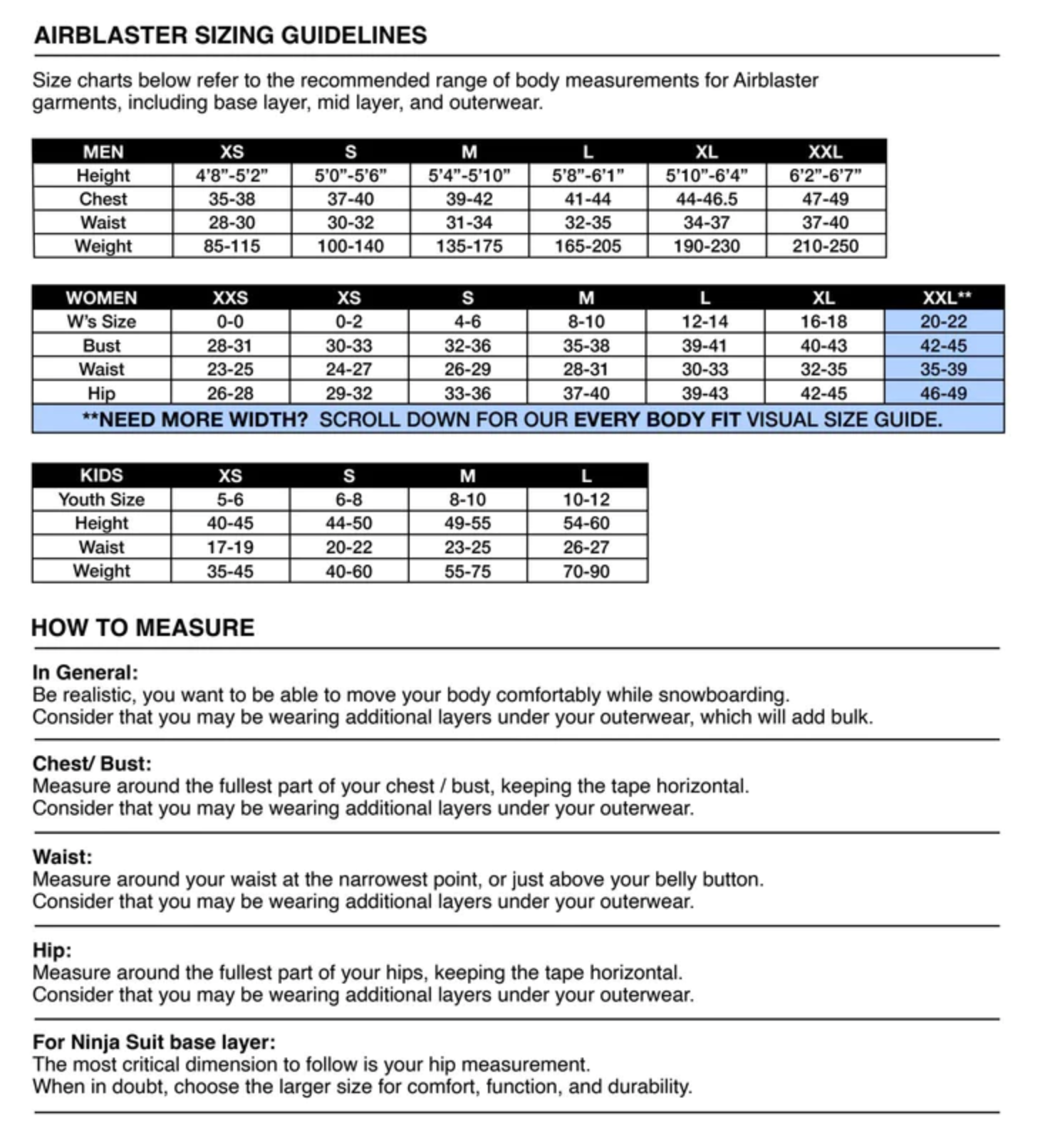 AIRBLASTER SIZING GUIDELINES

Size charts below refer to the recommended range of body measurements for Airblaster garments, including base layer, mid layer, and outerwear.

| MEN | XS | S | M | L | XL | XXL |
|---|---|---|---|---|---|---|
| Height | 4'8"-5'2" | 5'0"-5'6" | 5'4"-5'10" | 5'8"-6'1" | 5'10"-6'4" | 6'2"-6'7" |
| Chest | 35-38 | 37-40 | 39-42 | 41-44 | 44-46.5 | 47-49 |
| Waist | 28-30 | 30-32 | 31-34 | 32-35 | 34-37 | 37-40 |
| Weight | 85-115 | 100-140 | 135-175 | 165-205 | 190-230 | 210-250 |

| WOMEN | XXS | XS | S | M | L | XL | XXL** |
|---|---|---|---|---|---|---|---|
| W's Size | 0-0 | 0-2 | 4-6 | 8-10 | 12-14 | 16-18 | 20-22 |
| Bust | 28-31 | 30-33 | 32-36 | 35-38 | 39-41 | 40-43 | 42-45 |
| Waist | 23-25 | 24-27 | 26-29 | 28-31 | 30-33 | 32-35 | 35-39 |
| Hip | 26-28 | 29-32 | 33-36 | 37-40 | 39-43 | 42-45 | 46-49 |

**NEED MORE WIDTH? SCROLL DOWN FOR OUR EVERY BODY FIT VISUAL SIZE GUIDE.

| KIDS | XS | S | M | L |
|---|---|---|---|---|
| Youth Size | 5-6 | 6-8 | 8-10 | 10-12 |
| Height | 40-45 | 44-50 | 49-55 | 54-60 |
| Waist | 17-19 | 20-22 | 23-25 | 26-27 |
| Weight | 35-45 | 40-60 | 55-75 | 70-90 |

HOW TO MEASURE

In General:
Be realistic, you want to be able to move your body comfortably while snowboarding.
Consider that you may be wearing additional layers under your outerwear, which will add bulk.

Chest/ Bust:
Measure around the fullest part of your chest / bust, keeping the tape horizontal.
Consider that you may be wearing additional layers under your outerwear.

Waist:
Measure around your waist at the narrowest point, or just above your belly button.
Consider that you may be wearing additional layers under your outerwear.

Hip:
Measure around the fullest part of your hips, keeping the tape horizontal.
Consider that you may be wearing additional layers under your outerwear.

For Ninja Suit base layer:
The most critical dimension to follow is your hip measurement.
When in doubt, choose the larger size for comfort, function, and durability.